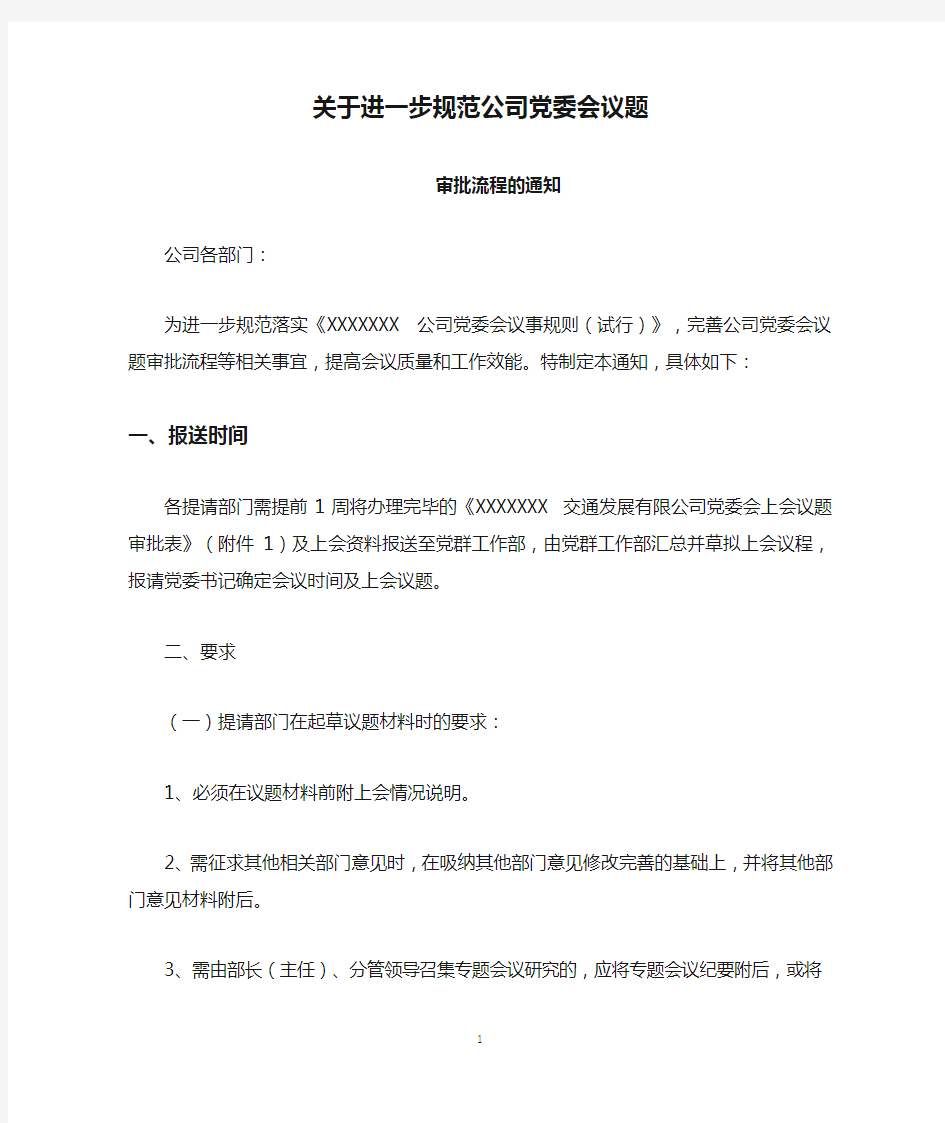 关于进一步规范公司党委会议题

审批流程的通知

公司各部门：

为进一步规范落实《XXXXXXX 公司党委会议事规则（试行）》，完善公司党委会议题审批流程等相关事宜，提高会议质量和工作效能。特制定本通知，具体如下：

一、报送时间

各提请部门需提前 1 周将办理完毕的《XXXXXXX 交通发展有限公司党委会上会议题审批表》（附件 1）及上会资料报送至党群工作部，由党群工作部汇总并草拟上会议程，报请党委书记确定会议时间及上会议题。

二、要求

（一）提请部门在起草议题材料时的要求：

1、必须在议题材料前附上会情况说明。

2、需征求其他相关部门意见时，在吸纳其他部门意见修改完善的基础上，并将其他部门意见材料附后。

3、需由部长（主任）、分管领导召集专题会议研究的，应将专题会议纪要附后，或将

1